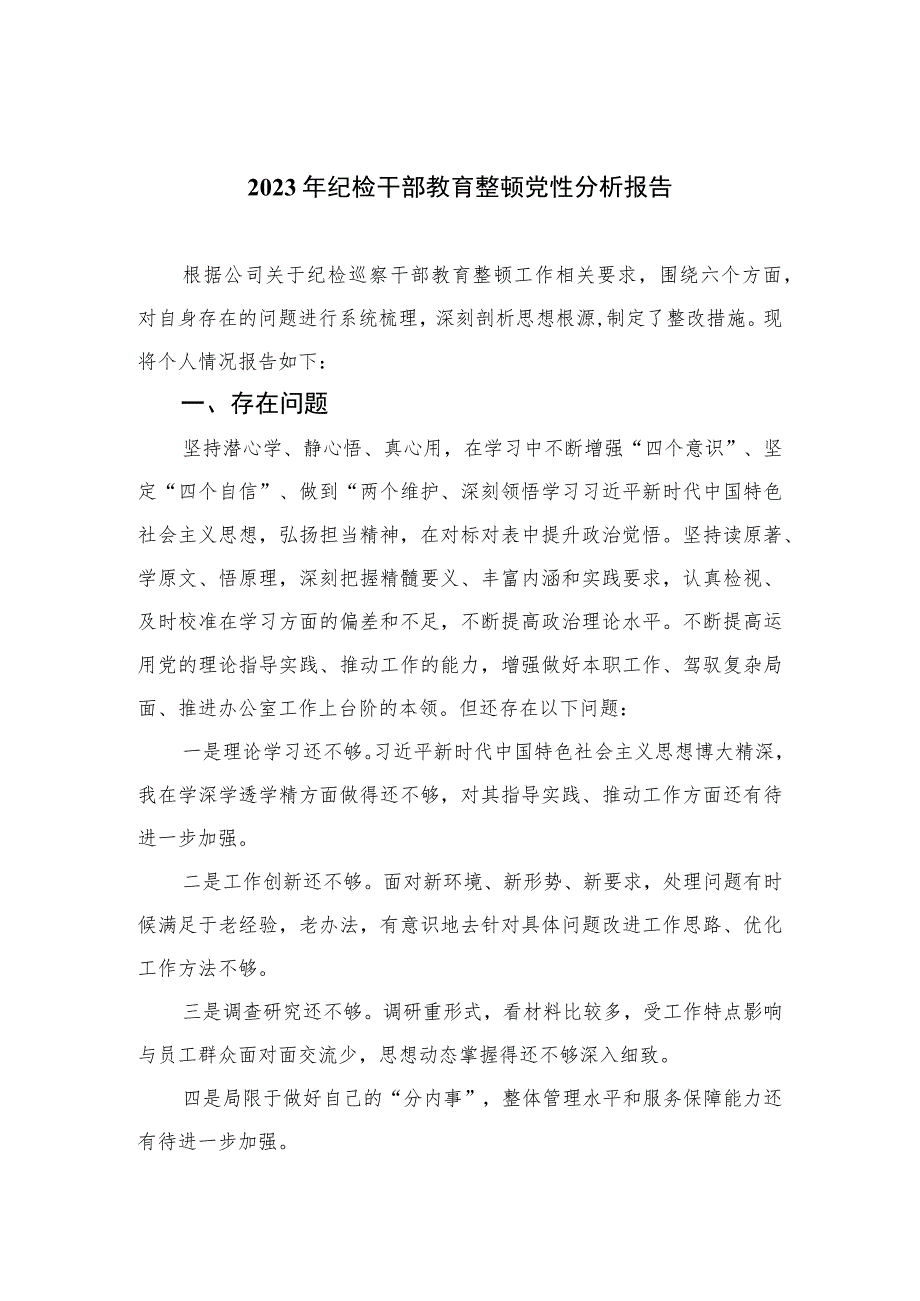 2023年纪检干部教育整顿党性分析报告

根据公司关于纪检巡察干部教育整顿工作相关要求，围绕六个方面，对自身存在的问题进行系统梳理，深刻剖析思想根源,制定了整改措施。现将个人情况报告如下：

一、存在问题

坚持潜心学、静心悟、真心用，在学习中不断增强“四个意识”、坚定“四个自信”、做到“两个维护、深刻领悟学习习近平新时代中国特色社会主义思想，弘扬担当精神，在对标对表中提升政治觉悟。坚持读原著、学原文、悟原理，深刻把握精髓要义、丰富内涵和实践要求，认真检视、及时校准在学习方面的偏差和不足，不断提高政治理论水平。不断提高运用党的理论指导实践、推动工作的能力，增强做好本职工作、驾驭复杂局面、推进办公室工作上台阶的本领。但还存在以下问题：

一是理论学习还不够。习近平新时代中国特色社会主义思想博大精深，我在学深学透学精方面做得还不够，对其指导实践、推动工作方面还有待进一步加强。

二是工作创新还不够。面对新环境、新形势、新要求，处理问题有时候满足于老经验，老办法，有意识地去针对具体问题改进工作思路、优化工作方法不够。

三是调查研究还不够。调研重形式，看材料比较多，受工作特点影响与员工群众面对面交流少，思想动态掌握得还不够深入细致。

四是局限于做好自己的“分内事”，整体管理水平和服务保障能力还有待进一步加强。